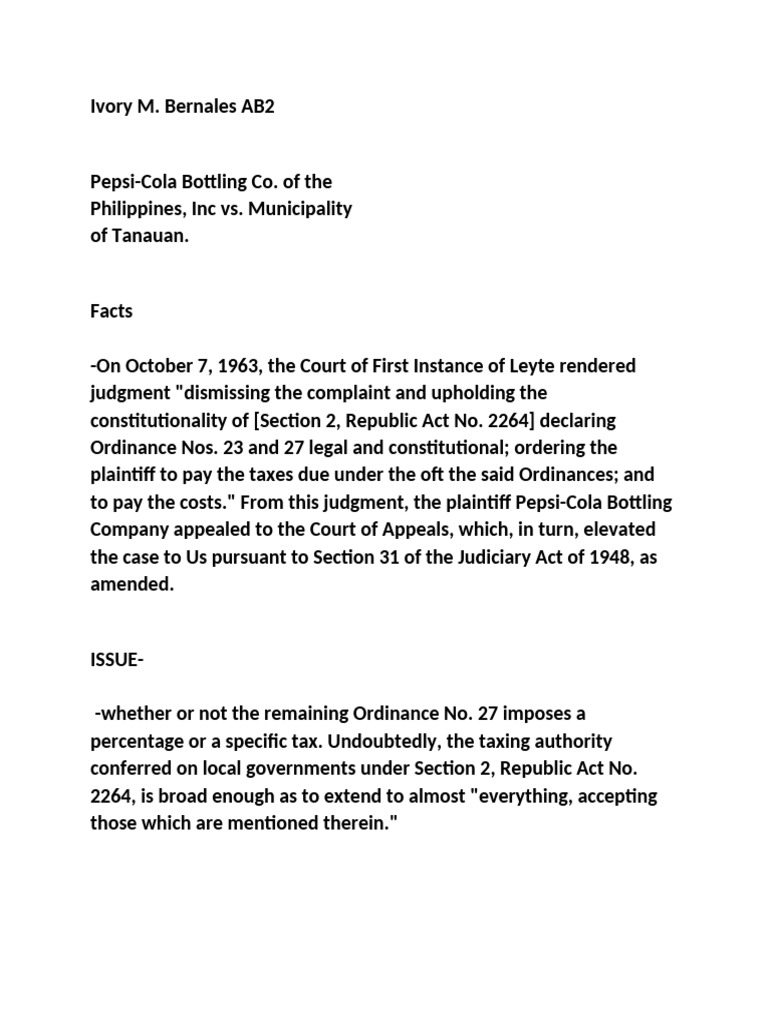 Ivory M. Bernales AB2

Pepsi-Cola Bottling Co. of the Philippines, Inc vs. Municipality of Tanauan.

Facts

-On October 7, 1963, the Court of First Instance of Leyte rendered judgment "dismissing the complaint and upholding the constitutionality of [Section 2, Republic Act No. 2264] declaring Ordinance Nos. 23 and 27 legal and constitutional; ordering the plaintiff to pay the taxes due under the oft the said Ordinances; and to pay the costs." From this judgment, the plaintiff Pepsi-Cola Bottling Company appealed to the Court of Appeals, which, in turn, elevated the case to Us pursuant to Section 31 of the Judiciary Act of 1948, as amended.

ISSUE-

-whether or not the remaining Ordinance No. 27 imposes a percentage or a specific tax. Undoubtedly, the taxing authority conferred on local governments under Section 2, Republic Act No. 2264, is broad enough as to extend to almost "everything, accepting those which are mentioned therein."